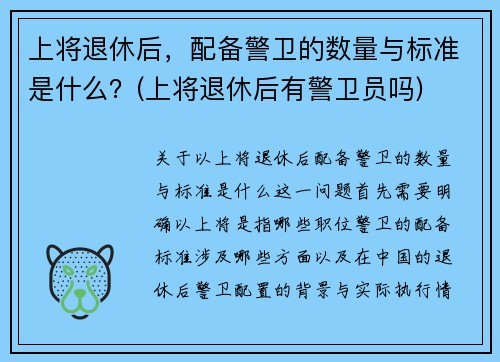 上将退休后，配备警卫的数量与标准是什么？(上将退休后有警卫员吗)

关于以上将退休后配备警卫的数量与标准是什么这一问题首先需要明确以上将是指哪些职位警卫的配备标准涉及哪些方面以及在中国的退休后警卫配置的背景与实际执行情